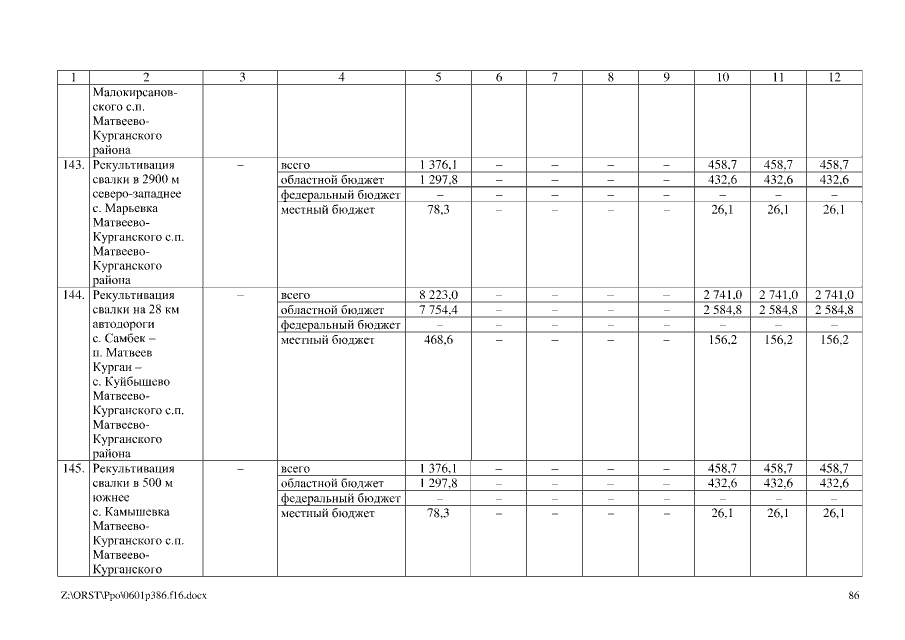 | 1 | 2 | 3 | 4 | 5 | 6 | 7 | 8 | 9 | 10 | 11 | 12 |
|---|---|---|---|---|---|---|---|---|---|---|---|
| | Малокирсановского с.п. Матвеево-Курганского района | | | | | | | | | | |
| 143. | Рекультивация свалки в 2900 м северо-западнее с. Марьевка Матвеево-Курганского с.п. Матвеево-Курганского района | – | всего | 1 376,1 | – | – | – | – | 458,7 | 458,7 | 458,7 |
| | | | областной бюджет | 1 297,8 | – | – | – | – | 432,6 | 432,6 | 432,6 |
| | | | федеральный бюджет | – | – | – | – | – | – | – | – |
| | | | местный бюджет | 78,3 | – | – | – | – | 26,1 | 26,1 | 26,1 |
| 144. | Рекультивация свалки на 28 км автодороги с. Самбек – п. Матвеев Курган – с. Куйбышево Матвеево-Курганского с.п. Матвеево-Курганского района | – | всего | 8 223,0 | – | – | – | – | 2 741,0 | 2 741,0 | 2 741,0 |
| | | | областной бюджет | 7 754,4 | – | – | – | – | 2 584,8 | 2 584,8 | 2 584,8 |
| | | | федеральный бюджет | – | – | – | – | – | – | – | – |
| | | | местный бюджет | 468,6 | – | – | – | – | 156,2 | 156,2 | 156,2 |
| 145. | Рекультивация свалки в 500 м южнее с. Камышевка Матвеево-Курганского с.п. Матвеево-Курганского | – | всего | 1 376,1 | – | – | – | – | 458,7 | 458,7 | 458,7 |
| | | | областной бюджет | 1 297,8 | – | – | – | – | 432,6 | 432,6 | 432,6 |
| | | | федеральный бюджет | – | – | – | – | – | – | – | – |
| | | | местный бюджет | 78,3 | – | – | – | – | 26,1 | 26,1 | 26,1 |

Z:\ORST\Ppo\0601p386.f16.docx

86